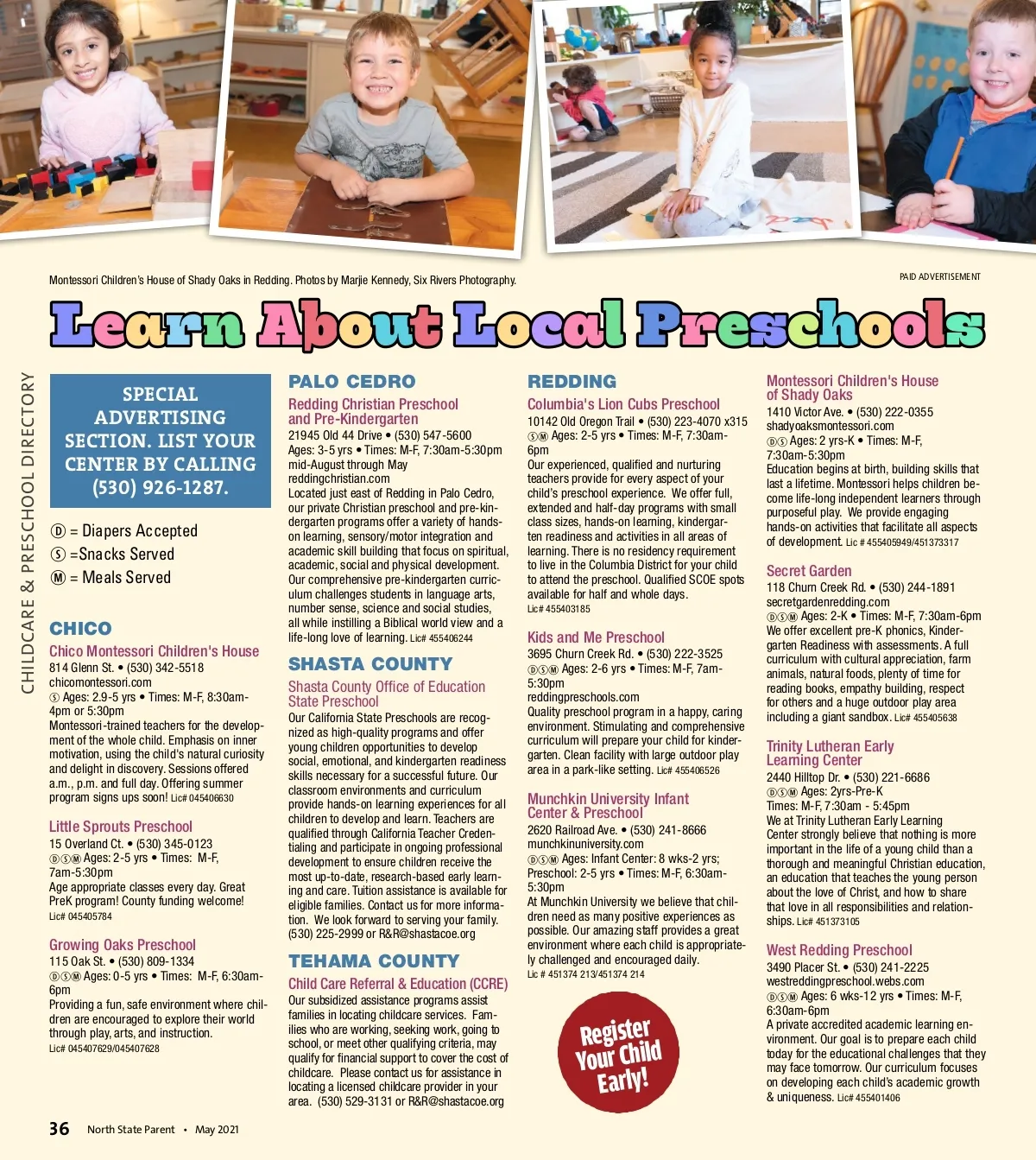 Montessori Children's House of Shady Oaks in Redding. Photos by Marjie Kennedy, Six Rivers Photography.

PAID ADVERTISEMENT

Learn About Local Preschools

CHILDCARE & PRESCHOOL DIRECTORY

SPECIAL ADVERTISING SECTION. LIST YOUR CENTER BY CALLING (530) 926-1287.

Ⓓ = Diapers Accepted
Ⓢ =Snacks Served
Ⓜ = Meals Served

CHICO

Chico Montessori Children's House
814 Glenn St. • (530) 342-5518
chicomontessori.com
Ⓢ Ages: 2.9-5 yrs • Times: M-F, 8:30am-4pm or 5:30pm
Montessori-trained teachers for the development of the whole child. Emphasis on inner motivation, using the child's natural curiosity and delight in discovery. Sessions offered a.m., p.m. and full day. Offering summer program signs ups soon! Lic# 045406630

Little Sprouts Preschool
15 Overland Ct. • (530) 345-0123
ⒹⓈⓂ Ages: 2-5 yrs • Times: M-F, 7am-5:30pm
Age appropriate classes every day. Great PreK program! County funding welcome!
Lic# 045405784

Growing Oaks Preschool
115 Oak St. • (530) 809-1334
ⒹⓈⓂ Ages: 0-5 yrs • Times: M-F, 6:30am-6pm
Providing a fun, safe environment where children are encouraged to explore their world through play, arts, and instruction.
Lic# 045407629/045407628

PALO CEDRO

Redding Christian Preschool and Pre-Kindergarten
21945 Old 44 Drive • (530) 547-5600
Ages: 3-5 yrs • Times: M-F, 7:30am-5:30pm mid-August through May
reddingchristian.com
Located just east of Redding in Palo Cedro, our private Christian preschool and pre-kindergarten programs offer a variety of hands-on learning, sensory/motor integration and academic skill building that focus on spiritual, academic, social and physical development. Our comprehensive pre-kindergarten curriculum challenges students in language arts, number sense, science and social studies, all while instilling a Biblical world view and a life-long love of learning. Lic# 455406244

SHASTA COUNTY

Shasta County Office of Education State Preschool
Our California State Preschools are recognized as high-quality programs and offer young children opportunities to develop social, emotional, and kindergarten readiness skills necessary for a successful future. Our classroom environments and curriculum provide hands-on learning experiences for all children to develop and learn. Teachers are qualified through California Teacher Credentialing and participate in ongoing professional development to ensure children receive the most up-to-date, research-based early learning and care. Tuition assistance is available for eligible families. Contact us for more information. We look forward to serving your family. (530) 225-2999 or R&R@shastacoe.org

TEHAMA COUNTY

Child Care Referral & Education (CCRE)
Our subsidized assistance programs assist families in locating childcare services. Families who are working, seeking work, going to school, or meet other qualifying criteria, may qualify for financial support to cover the cost of childcare. Please contact us for assistance in locating a licensed childcare provider in your area. (530) 529-3131 or R&R@shastacoe.org

REDDING

Columbia's Lion Cubs Preschool
10142 Old Oregon Trail • (530) 223-4070 x315
ⓈⓂ Ages: 2-5 yrs • Times: M-F, 7:30am-6pm
Our experienced, qualified and nurturing teachers provide for every aspect of your child's preschool experience. We offer full, extended and half-day programs with small class sizes, hands-on learning, kindergarten readiness and activities in all areas of learning. There is no residency requirement to live in the Columbia District for your child to attend the preschool. Qualified SCOE spots available for half and whole days.
Lic# 455403185

Kids and Me Preschool
3695 Churn Creek Rd. • (530) 222-3525
ⒹⓈⓂ Ages: 2-6 yrs • Times: M-F, 7am-5:30pm
reddingpreschools.com
Quality preschool program in a happy, caring environment. Stimulating and comprehensive curriculum will prepare your child for kindergarten. Clean facility with large outdoor play area in a park-like setting. Lic# 455406526

Munchkin University Infant Center & Preschool
2620 Railroad Ave. • (530) 241-8666
munchkinuniversity.com
ⒹⓈⓂ Ages: Infant Center: 8 wks-2 yrs; Preschool: 2-5 yrs • Times: M-F, 6:30am-5:30pm
At Munchkin University we believe that children need as many positive experiences as possible. Our amazing staff provides a great environment where each child is appropriately challenged and encouraged daily.
Lic # 451374 213/451374 214

Register Your Child Early!

Montessori Children's House of Shady Oaks
1410 Victor Ave. • (530) 222-0355
shadyoaksmontessori.com
ⒹⓈ Ages: 2 yrs-K • Times: M-F, 7:30am-5:30pm
Education begins at birth, building skills that last a lifetime. Montessori helps children become life-long independent learners through purposeful play. We provide engaging hands-on activities that facilitate all aspects of development. Lic # 455405949/451373317

Secret Garden
118 Churn Creek Rd. • (530) 244-1891
secretgardenredding.com
ⒹⓈⓂ Ages: 2-K • Times: M-F, 7:30am-6pm
We offer excellent pre-K phonics, Kindergarten Readiness with assessments. A full curriculum with cultural appreciation, farm animals, natural foods, plenty of time for reading books, empathy building, respect for others and a huge outdoor play area including a giant sandbox. Lic# 455405638

Trinity Lutheran Early Learning Center
2440 Hilltop Dr. • (530) 221-6686
ⒹⓈⓂ Ages: 2yrs-Pre-K
Times: M-F, 7:30am - 5:45pm
We at Trinity Lutheran Early Learning Center strongly believe that nothing is more important in the life of a young child than a thorough and meaningful Christian education, an education that teaches the young person about the love of Christ, and how to share that love in all responsibilities and relationships. Lic# 451373105

West Redding Preschool
3490 Placer St. • (530) 241-2225
westreddingpreschool.webs.com
ⒹⓈⓂ Ages: 6 wks-12 yrs • Times: M-F, 6:30am-6pm
A private accredited academic learning environment. Our goal is to prepare each child today for the educational challenges that they may face tomorrow. Our curriculum focuses on developing each child's academic growth & uniqueness. Lic# 455401406

36 North State Parent • May 2021